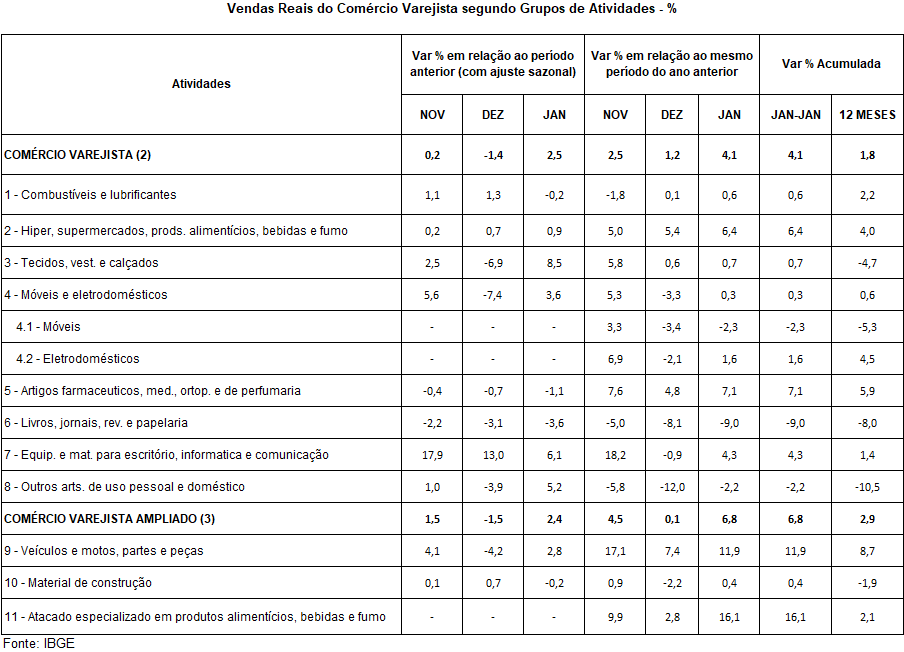 Vendas Reais do Comércio Varejista segundo Grupos de Atividades - %

| Atividades | Var % em relação ao período anterior (com ajuste sazonal) | | | Var % em relação ao mesmo período do ano anterior | | | Var % Acumulada | |
|---|---|---|---|---|---|---|---|---|
| | NOV | DEZ | JAN | NOV | DEZ | JAN | JAN-JAN | 12 MESES |
| COMÉRCIO VAREJISTA (2) | 0,2 | -1,4 | 2,5 | 2,5 | 1,2 | 4,1 | 4,1 | 1,8 |
| 1 - Combustíveis e lubrificantes | 1,1 | 1,3 | -0,2 | -1,8 | 0,1 | 0,6 | 0,6 | 2,2 |
| 2 - Hiper, supermercados, prods. alimentícios, bebidas e fumo | 0,2 | 0,7 | 0,9 | 5,0 | 5,4 | 6,4 | 6,4 | 4,0 |
| 3 - Tecidos, vest. e calçados | 2,5 | -6,9 | 8,5 | 5,8 | 0,6 | 0,7 | 0,7 | -4,7 |
| 4 - Móveis e eletrodomésticos | 5,6 | -7,4 | 3,6 | 5,3 | -3,3 | 0,3 | 0,3 | 0,6 |
| 4.1 - Móveis | - | - | - | 3,3 | -3,4 | -2,3 | -2,3 | -5,3 |
| 4.2 - Eletrodomésticos | - | - | - | 6,9 | -2,1 | 1,6 | 1,6 | 4,5 |
| 5 - Artigos farmaceuticos, med., ortop. e de perfumaria | -0,4 | -0,7 | -1,1 | 7,6 | 4,8 | 7,1 | 7,1 | 5,9 |
| 6 - Livros, jornais, rev. e papelaria | -2,2 | -3,1 | -3,6 | -5,0 | -8,1 | -9,0 | -9,0 | -8,0 |
| 7 - Equip. e mat. para escritório, informatica e comunicação | 17,9 | 13,0 | 6,1 | 18,2 | -0,9 | 4,3 | 4,3 | 1,4 |
| 8 - Outros arts. de uso pessoal e doméstico | 1,0 | -3,9 | 5,2 | -5,8 | -12,0 | -2,2 | -2,2 | -10,5 |
| COMÉRCIO VAREJISTA AMPLIADO (3) | 1,5 | -1,5 | 2,4 | 4,5 | 0,1 | 6,8 | 6,8 | 2,9 |
| 9 - Veículos e motos, partes e peças | 4,1 | -4,2 | 2,8 | 17,1 | 7,4 | 11,9 | 11,9 | 8,7 |
| 10 - Material de construção | 0,1 | 0,7 | -0,2 | 0,9 | -2,2 | 0,4 | 0,4 | -1,9 |
| 11 - Atacado especializado em produtos alimentícios, bebidas e fumo | - | - | - | 9,9 | 2,8 | 16,1 | 16,1 | 2,1 |

Fonte: IBGE